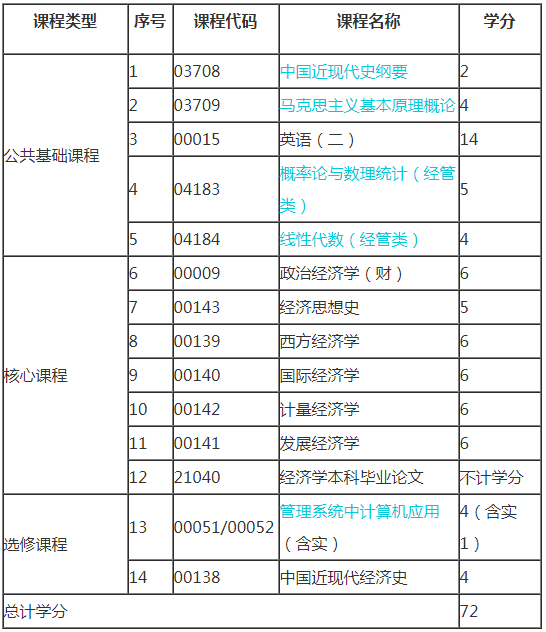 | 课程类型 | 序号 | 课程代码 | 课程名称 | 学分 |
|---|---|---|---|---|
| 公共基础课程 | 1 | 03708 | 中国近现代史纲要 | 2 |
| | 2 | 03709 | 马克思主义基本原理概论 | 4 |
| | 3 | 00015 | 英语（二） | 14 |
| | 4 | 04183 | 概率论与数理统计（经管类） | 5 |
| | 5 | 04184 | 线性代数（经管类） | 4 |
| 核心课程 | 6 | 00009 | 政治经济学（财） | 6 |
| | 7 | 00143 | 经济思想史 | 5 |
| | 8 | 00139 | 西方经济学 | 6 |
| | 9 | 00140 | 国际经济学 | 6 |
| | 10 | 00142 | 计量经济学 | 6 |
| | 11 | 00141 | 发展经济学 | 6 |
| | 12 | 21040 | 经济学本科毕业论文 | 不计学分 |
| 选修课程 | 13 | 00051/00052 | 管理系统中计算机应用（含实） | 4（含实1） |
| | 14 | 00138 | 中国近现代经济史 | 4 |
| 总计学分 | | | | 72 |